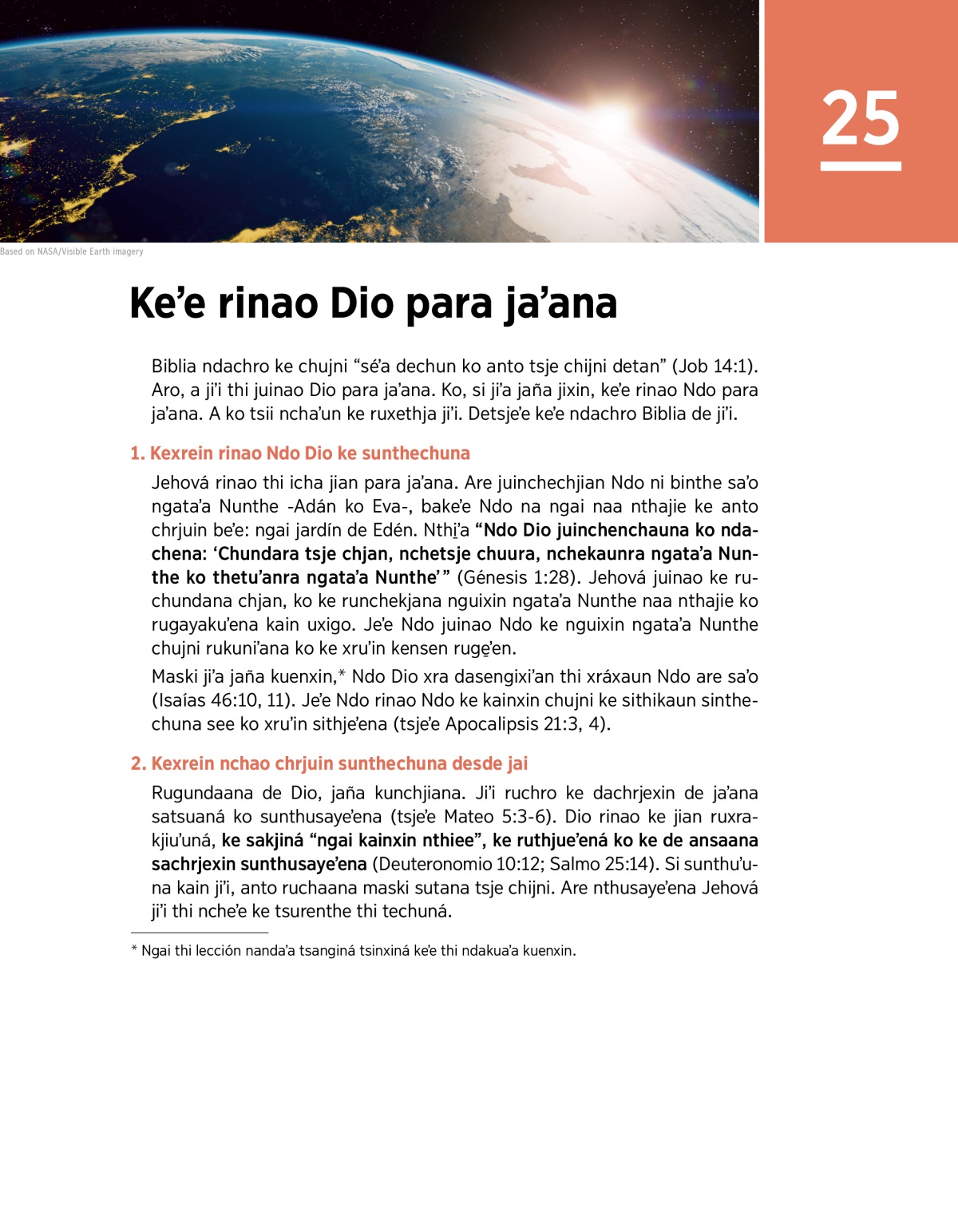 25

Based on NASA/Visible Earth imagery

Ke’e rinao Dio para ja’ana

Biblia ndachro ke chujni “sé’a dechun ko anto tsje chijni detan” (Job 14:1). Aro, a ji’i thi juinao Dio para ja’ana. Ko, si ji’a jaña jixin, ke’e rinao Ndo para ja’ana. A ko tsii ncha’un ke ruxethja ji’i. Detsje’e ke’e ndachro Biblia de ji’i.

1. Kexrein rinao Ndo Dio ke sunthechuna

Jehová rinao thi icha jian para ja’ana. Are juinchechjian Ndo ni binthe sa’o ngata’a Nunthe -Adán ko Eva-, bake’e Ndo na ngai naa nthajie ke anto chrjuin be’e: ngai jardín de Edén. Nthi̱’a “Ndo Dio juinchenchauna ko ndachena: ‘Chundara tsje chjan, nchetsje chuura, nchekaunra ngata’a Nunthe ko thetu’anra ngata’a Nunthe’ ” (Génesis 1:28). Jehová juinao ke ruchundana chjan, ko ke runchekjana nguixin ngata’a Nunthe naa nthajie ko rugayaku’ena kain uxigo. Je’e Ndo juinao Ndo ke nguixin ngata’a Nunthe chujni rukuni’ana ko ke xru’in kensen ruge̱’en.

Maski ji’a jaña kuenxin,* Ndo Dio xra dasengixi’an thi xráxaun Ndo are sa’o (Isaías 46:10, 11). Je’e Ndo rinao Ndo ke kainxin chujni ke sithikaun sinthechuna see ko xru’in sithje’ena (tsje’e Apocalipsis 21:3, 4).

2. Kexrein nchao chrjuin sunthechuna desde jai

Rugundaana de Dio, jaña kunchjiana. Ji’i ruchro ke dachrjexin de ja’ana satsuaná ko sunthusaye’ena (tsje’e Mateo 5:3-6). Dio rinao ke jian ruxrakjiu’uná, ke sakjiná “ngai kainxin nthiee”, ke ruthjue’ená ko ke de ansaana sachrjexin sunthusaye’ena (Deuteronomio 10:12; Salmo 25:14). Si sunthu’una kain ji’i, anto ruchaana maski sutana tsje chijni. Are nthusaye’ena Jehová ji’i thi nche’e ke tsurenthe thi techuná.

* Ngai thi lección nanda’a tsanginá tsinxiná ke’e thi ndakua’a kuenxin.